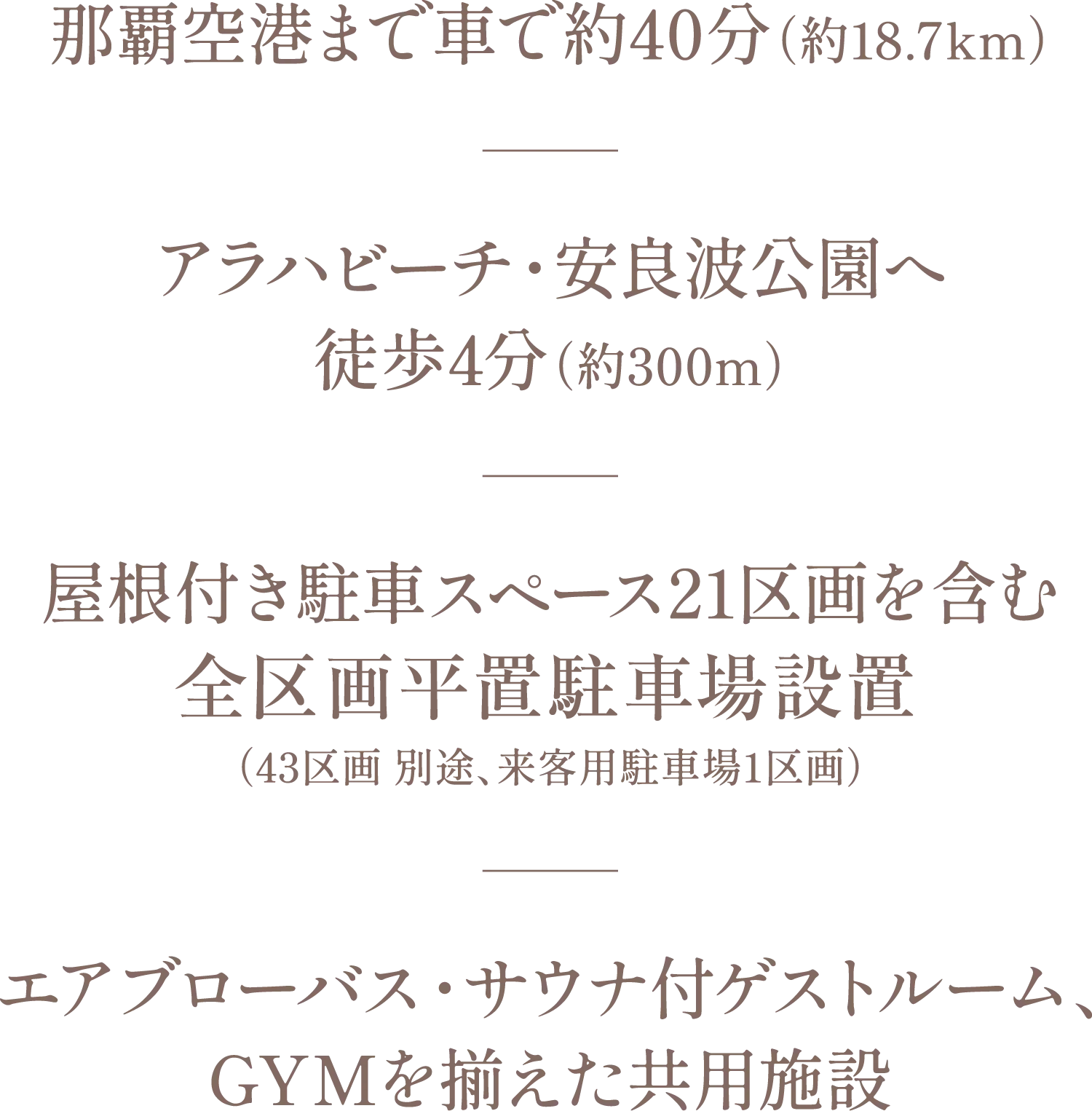 那覇空港まで車で約40分（約18.7km）

アラハビーチ・安良波公園へ
徒歩4分（約300m）

屋根付き駐車スペース21区画を含む
全区画平置駐車場設置
（43区画 別途、来客用駐車場1区画）

エアブローバス・サウナ付ゲストルーム、
GYMを揃えた共用施設